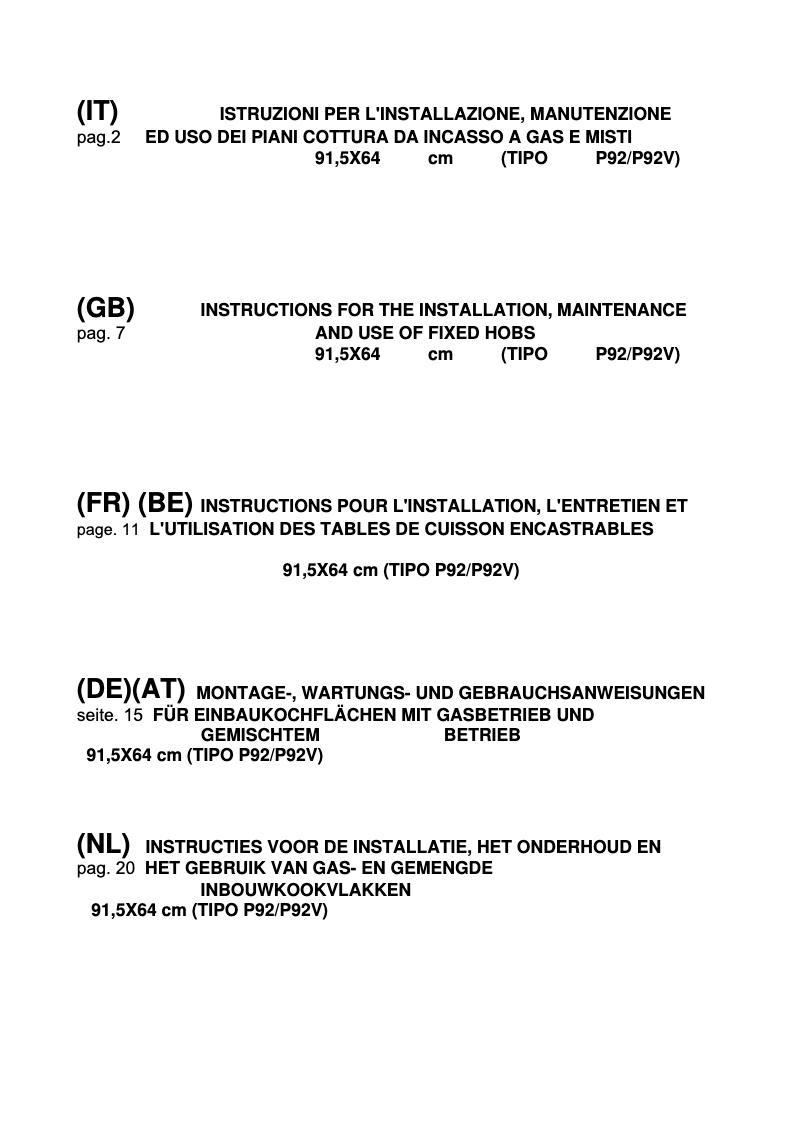 (IT) ISTRUZIONI PER L'INSTALLAZIONE, MANUTENZIONE
pag.2 ED USO DEI PIANI COTTURA DA INCASSO A GAS E MISTI
91,5X64 cm (TIPO P92/P92V)

(GB) INSTRUCTIONS FOR THE INSTALLATION, MAINTENANCE
pag. 7 AND USE OF FIXED HOBS
91,5X64 cm (TIPO P92/P92V)

(FR) (BE) INSTRUCTIONS POUR L'INSTALLATION, L'ENTRETIEN ET
page. 11 L'UTILISATION DES TABLES DE CUISSON ENCASTRABLES

91,5X64 cm (TIPO P92/P92V)

(DE)(AT) MONTAGE-, WARTUNGS- UND GEBRAUCHSANWEISUNGEN
seite. 15 FÜR EINBAUKOCHFLÄCHEN MIT GASBETRIEB UND
GEMISCHTEM BETRIEB
91,5X64 cm (TIPO P92/P92V)

(NL) INSTRUCTIES VOOR DE INSTALLATIE, HET ONDERHOUD EN
pag. 20 HET GEBRUIK VAN GAS- EN GEMENGDE
INBOUWKOOKVLAKKEN
91,5X64 cm (TIPO P92/P92V)